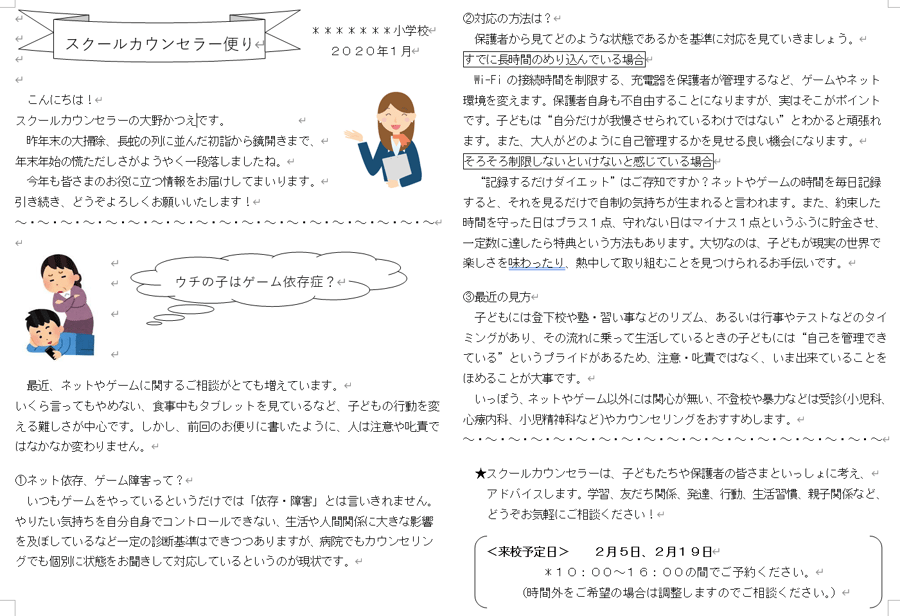 スクールカウンセラー便り

＊＊＊＊＊＊＊小学校
２０２０年１月

こんにちは！
スクールカウンセラーの大野かつえです。
昨年末の大掃除、長蛇の列に並んだ初詣から鏡開きまで、年末年始の慌ただしさがようやく一段落しましたね。
今年も皆さまのお役に立つ情報をお届けしてまいります。
引き続き、どうぞよろしくお願いいたします！
～・～・～・～・～・～・～・～・～・～・～・～・～・～・～・～・～・～

ウチの子はゲーム依存症？

最近、ネットやゲームに関するご相談がとても増えています。
いくら言ってもやめない、食事中もタブレットを見ているなど、子どもの行動を変える難しさが中心です。しかし、前回のお便りに書いたように、人は注意や叱責ではなかなか変わりません。

①ネット依存、ゲーム障害って？
いつもゲームをやっているというだけでは「依存・障害」とは言いきれません。やりたい気持ちを自分自身でコントロールできない、生活や人間関係に大きな影響を及ぼしているなど一定の診断基準はできつつありますが、病院でもカウンセリングでも個別に状態をお聞きして対応しているというのが現状です。

②対応の方法は？
保護者から見てどのような状態であるかを基準に対応を見ていきましょう。
すでに長時間のめり込んでいる場合
Wi-Fi の接続時間を制限する、充電器を保護者が管理するなど、ゲームやネット環境を変えます。保護者自身も不自由することになりますが、実はそこがポイントです。子どもは“自分だけが我慢させられているわけではない”とわかると頑張れます。また、大人がどのように自己管理するかを見せる良い機会になります。
そろそろ制限しないといけないと感じている場合
“記録するだけダイエット”はご存知ですか？ネットやゲームの時間を毎日記録すると、それを見るだけで自制の気持ちが生まれると言われます。また、約束した時間を守った日はプラス１点、守れない日はマイナス１点というふうに貯金させ、一定数に達したら特典という方法もあります。大切なのは、子どもが現実の世界で楽しさを味わったり、熱中して取り組むことを見つけられるお手伝いです。

③最近の見方
子どもには登下校や塾・習い事などのリズム、あるいは行事やテストなどのタイミングがあり、その流れに乗って生活しているときの子どもには“自己を管理できている”というプライドがあるため、注意・叱責ではなく、いま出来ていることをほめることが大事です。
いっぽう、ネットやゲーム以外には関心が無い、不登校や暴力などは受診(小児科、心療内科、小児精神科など)やカウンセリングをおすすめします。
～・～・～・～・～・～・～・～・～・～・～・～・～・～・～・～・～・～

★スクールカウンセラーは、子どもたちや保護者の皆さまといっしょに考え、アドバイスします。学習、友だち関係、発達、行動、生活習慣、親子関係など、どうぞお気軽にご相談ください！

＜来校予定日＞　２月５日、２月１９日
＊１０：００～１６：００の間でご予約ください。
(時間外をご希望の場合は調整しますのでご相談ください。)